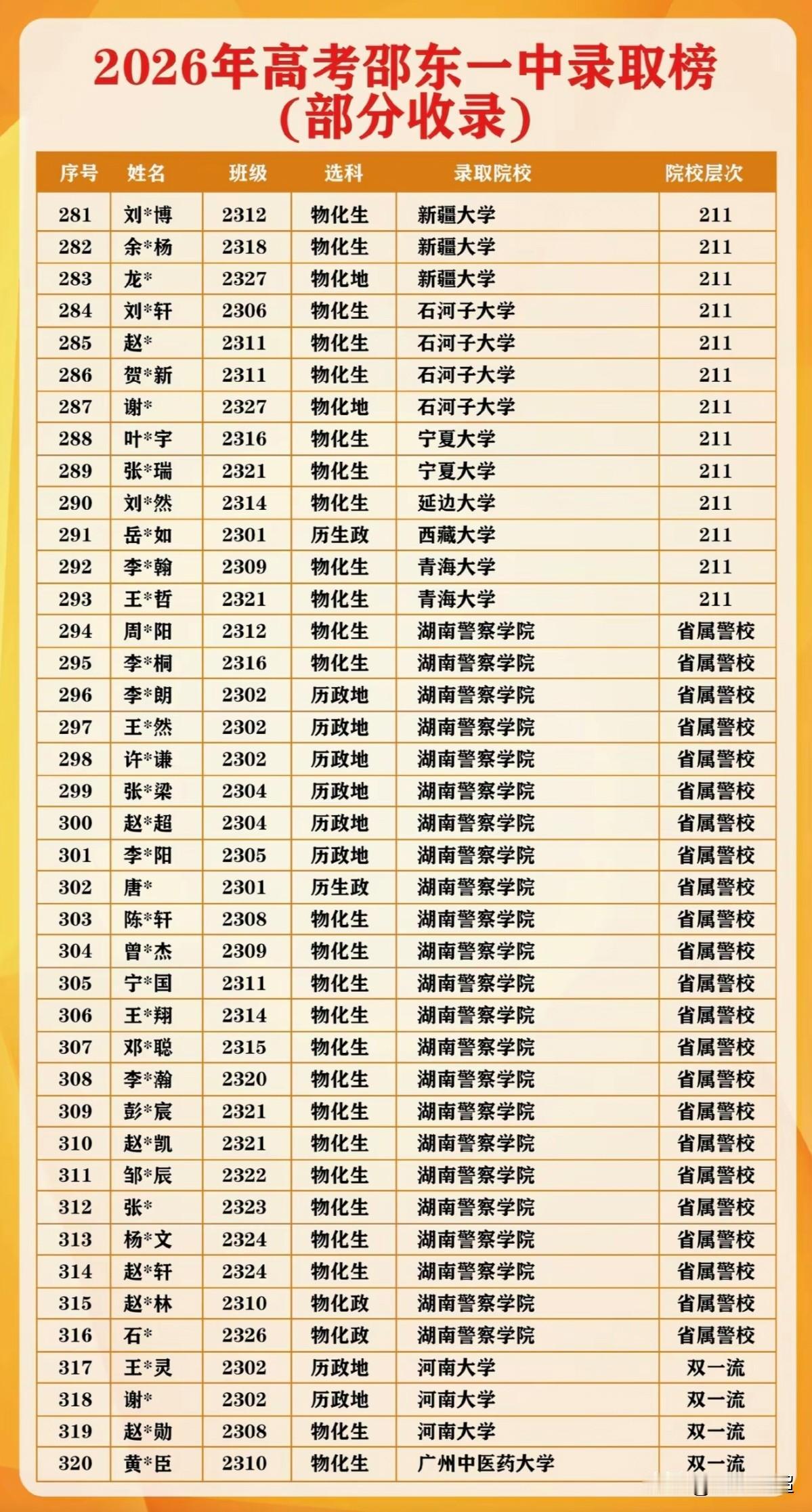 2026年高考邵东一中录取榜
(部分收录)

| 序号 | 姓名 | 班级 | 选科 | 录取院校 | 院校层次 |
|---|---|---|---|---|---|
| 281 | 刘*博 | 2312 | 物化生 | 新疆大学 | 211 |
| 282 | 余*杨 | 2318 | 物化生 | 新疆大学 | 211 |
| 283 | 龙* | 2327 | 物化地 | 新疆大学 | 211 |
| 284 | 刘*轩 | 2306 | 物化生 | 石河子大学 | 211 |
| 285 | 赵* | 2311 | 物化生 | 石河子大学 | 211 |
| 286 | 贺*新 | 2311 | 物化生 | 石河子大学 | 211 |
| 287 | 谢* | 2327 | 物化地 | 石河子大学 | 211 |
| 288 | 叶*宇 | 2316 | 物化生 | 宁夏大学 | 211 |
| 289 | 张*瑞 | 2321 | 物化生 | 宁夏大学 | 211 |
| 290 | 刘*然 | 2314 | 物化生 | 延边大学 | 211 |
| 291 | 岳*如 | 2301 | 历生政 | 西藏大学 | 211 |
| 292 | 李*翰 | 2309 | 物化生 | 青海大学 | 211 |
| 293 | 王*哲 | 2321 | 物化生 | 青海大学 | 211 |
| 294 | 周*阳 | 2312 | 物化生 | 湖南警察学院 | 省属警校 |
| 295 | 李*桐 | 2316 | 物化生 | 湖南警察学院 | 省属警校 |
| 296 | 李*朗 | 2302 | 历政地 | 湖南警察学院 | 省属警校 |
| 297 | 王*然 | 2302 | 历政地 | 湖南警察学院 | 省属警校 |
| 298 | 许*谦 | 2302 | 历政地 | 湖南警察学院 | 省属警校 |
| 299 | 张*梁 | 2304 | 历政地 | 湖南警察学院 | 省属警校 |
| 300 | 赵*超 | 2304 | 历政地 | 湖南警察学院 | 省属警校 |
| 301 | 李*阳 | 2305 | 历政地 | 湖南警察学院 | 省属警校 |
| 302 | 唐* | 2301 | 历生政 | 湖南警察学院 | 省属警校 |
| 303 | 陈*轩 | 2308 | 物化生 | 湖南警察学院 | 省属警校 |
| 304 | 曾*杰 | 2309 | 物化生 | 湖南警察学院 | 省属警校 |
| 305 | 宁*国 | 2311 | 物化生 | 湖南警察学院 | 省属警校 |
| 306 | 王*翔 | 2314 | 物化生 | 湖南警察学院 | 省属警校 |
| 307 | 邓*聪 | 2315 | 物化生 | 湖南警察学院 | 省属警校 |
| 308 | 李*瀚 | 2320 | 物化生 | 湖南警察学院 | 省属警校 |
| 309 | 彭*宸 | 2321 | 物化生 | 湖南警察学院 | 省属警校 |
| 310 | 赵*凯 | 2321 | 物化生 | 湖南警察学院 | 省属警校 |
| 311 | 邹*辰 | 2322 | 物化生 | 湖南警察学院 | 省属警校 |
| 312 | 张* | 2323 | 物化生 | 湖南警察学院 | 省属警校 |
| 313 | 杨*文 | 2324 | 物化生 | 湖南警察学院 | 省属警校 |
| 314 | 赵*轩 | 2324 | 物化生 | 湖南警察学院 | 省属警校 |
| 315 | 赵*林 | 2310 | 物化政 | 湖南警察学院 | 省属警校 |
| 316 | 石* | 2326 | 物化政 | 湖南警察学院 | 省属警校 |
| 317 | 王*灵 | 2302 | 历政地 | 河南大学 | 双一流 |
| 318 | 谢* | 2302 | 历政地 | 河南大学 | 双一流 |
| 319 | 赵*勋 | 2308 | 物化生 | 河南大学 | 双一流 |
| 320 | 黄*臣 | 2310 | 物化生 | 广州中医药大学 | 双一流 |